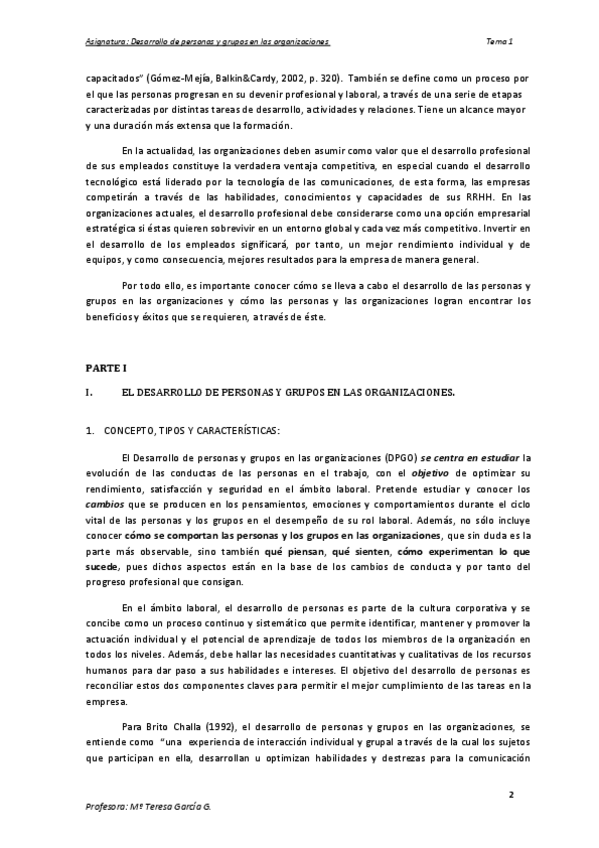 Asignatura: Desarrollo de personas y grupos en las organizaciones Tema 1

capacitados" (Gómez-Mejía, Balkin&Cardy, 2002, p. 320). También se define como un proceso por el que las personas progresan en su devenir profesional y laboral, a través de una serie de etapas caracterizadas por distintas tareas de desarrollo, actividades y relaciones. Tiene un alcance mayor y una duración más extensa que la formación.

En la actualidad, las organizaciones deben asumir como valor que el desarrollo profesional de sus empleados constituye la verdadera ventaja competitiva, en especial cuando el desarrollo tecnológico está liderado por la tecnología de las comunicaciones, de esta forma, las empresas competirán a través de las habilidades, conocimientos y capacidades de sus RRHH. En las organizaciones actuales, el desarrollo profesional debe considerarse como una opción empresarial estratégica si éstas quieren sobrevivir en un entorno global y cada vez más competitivo. Invertir en el desarrollo de los empleados significará, por tanto, un mejor rendimiento individual y de equipos, y como consecuencia, mejores resultados para la empresa de manera general.

Por todo ello, es importante conocer cómo se lleva a cabo el desarrollo de las personas y grupos en las organizaciones y cómo las personas y las organizaciones logran encontrar los beneficios y éxitos que se requieren, a través de éste.

PARTE I

I. EL DESARROLLO DE PERSONAS Y GRUPOS EN LAS ORGANIZACIONES.

1. CONCEPTO, TIPOS Y CARACTERÍSTICAS:

El Desarrollo de personas y grupos en las organizaciones (DPGO) se centra en estudiar la evolución de las conductas de las personas en el trabajo, con el objetivo de optimizar su rendimiento, satisfacción y seguridad en el ámbito laboral. Pretende estudiar y conocer los cambios que se producen en los pensamientos, emociones y comportamientos durante el ciclo vital de las personas y los grupos en el desempeño de su rol laboral. Además, no sólo incluye conocer cómo se comportan las personas y los grupos en las organizaciones, que sin duda es la parte más observable, sino también qué piensan, qué sienten, cómo experimentan lo que sucede, pues dichos aspectos están en la base de los cambios de conducta y por tanto del progreso profesional que consigan.

En el ámbito laboral, el desarrollo de personas es parte de la cultura corporativa y se concibe como un proceso continuo y sistemático que permite identificar, mantener y promover la actuación individual y el potencial de aprendizaje de todos los miembros de la organización en todos los niveles. Además, debe hallar las necesidades cuantitativas y cualitativas de los recursos humanos para dar paso a sus habilidades e intereses. El objetivo del desarrollo de personas es reconciliar estos dos componentes claves para permitir el mejor cumplimiento de las tareas en la empresa.

Para Brito Challa (1992), el desarrollo de personas y grupos en las organizaciones, se entiende como "una experiencia de interacción individual y grupal a través de la cual los sujetos que participan en ella, desarrollan u optimizan habilidades y destrezas para la comunicación

2

Profesora: Mª Teresa García G.